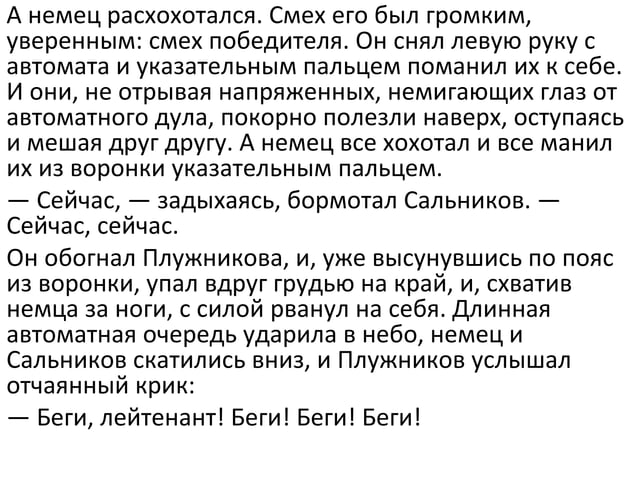 А немец расхохотался. Смех его был громким, уверенным: смех победителя. Он снял левую руку с автомата и указательным пальцем поманил их к себе. И они, не отрывая напряженных, немигающих глаз от автоматного дула, покорно полезли наверх, оступаясь и мешая друг другу. А немец все хохотал и все манил их из воронки указательным пальцем.

— Сейчас, — задыхаясь, бормотал Сальников. — Сейчас, сейчас.

Он обогнал Плужникова, и, уже высунувшись по пояс из воронки, упал вдруг грудью на край, и, схватив немца за ноги, с силой рванул на себя. Длинная автоматная очередь ударила в небо, немец и Сальников скатились вниз, и Плужников услышал отчаянный крик:

— Беги, лейтенант! Беги! Беги! Беги!